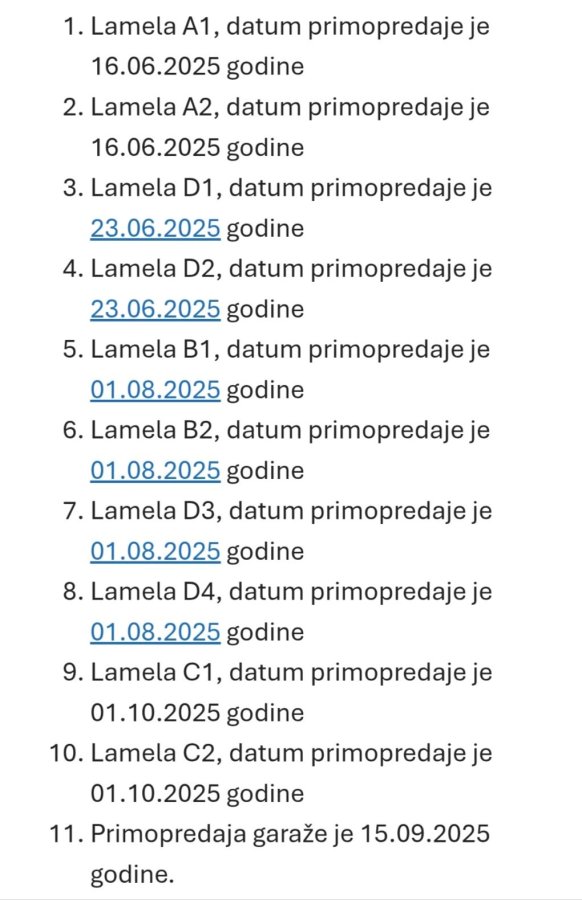 1. Lamela A1, datum primopredaje je 16.06.2025 godine
2. Lamela A2, datum primopredaje je 16.06.2025 godine
3. Lamela D1, datum primopredaje je 23.06.2025 godine
4. Lamela D2, datum primopredaje je 23.06.2025 godine
5. Lamela B1, datum primopredaje je 01.08.2025 godine
6. Lamela B2, datum primopredaje je 01.08.2025 godine
7. Lamela D3, datum primopredaje je 01.08.2025 godine
8. Lamela D4, datum primopredaje je 01.08.2025 godine
9. Lamela C1, datum primopredaje je 01.10.2025 godine
10. Lamela C2, datum primopredaje je 01.10.2025 godine
11. Primopredaja garaže je 15.09.2025 godine.